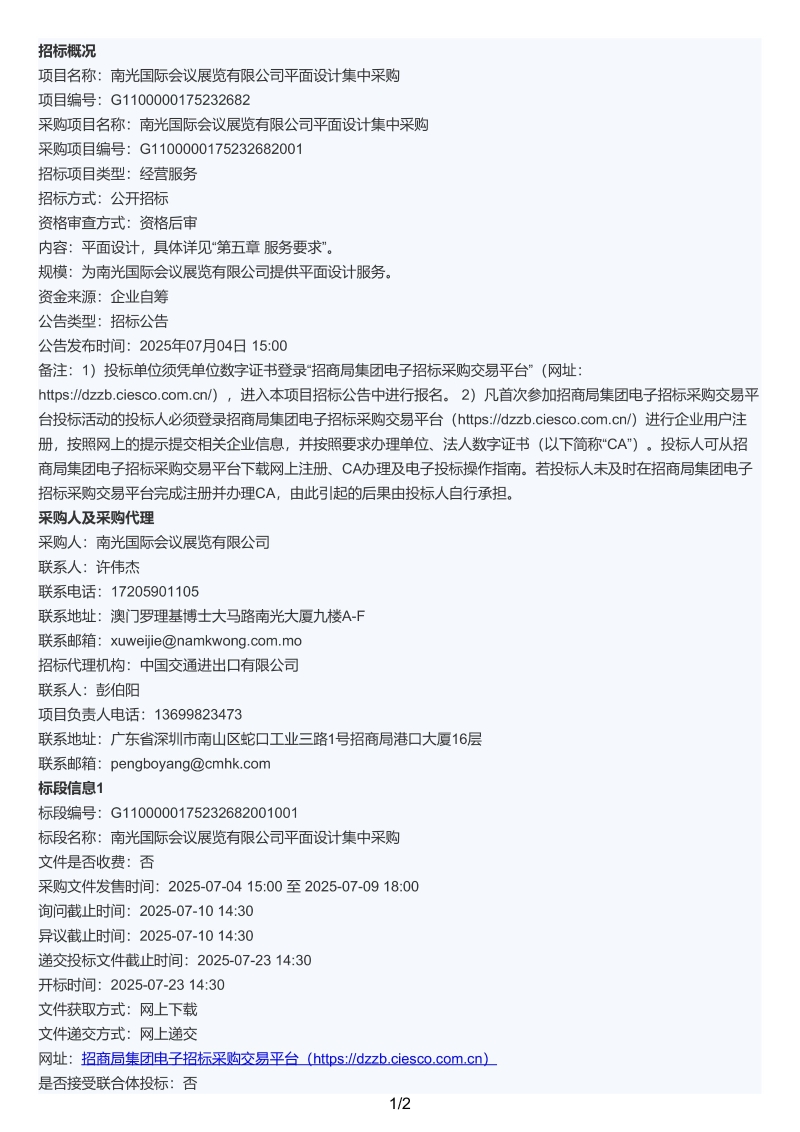 招标概况
项目名称：南光国际会议展览有限公司平面设计集中采购
项目编号：G1100000175232682
采购项目名称：南光国际会议展览有限公司平面设计集中采购
采购项目编号：G1100000175232682001
招标项目类型：经营服务
招标方式：公开招标
资格审查方式：资格后审
内容：平面设计，具体详见“第五章 服务要求”。
规模：为南光国际会议展览有限公司提供平面设计服务。
资金来源：企业自筹
公告类型：招标公告
公告发布时间：2025年07月04日 15:00
备注：1）投标单位须凭单位数字证书登录“招商局集团电子招标采购交易平台”（网址：https://dzzb.ciesco.com.cn/），进入本项目招标公告中进行报名。2）凡首次参加招商局集团电子招标采购交易平台投标活动的投标人必须登录招商局集团电子招标采购交易平台（https://dzzb.ciesco.com.cn/）进行企业用户注册，按照网上的提示提交相关企业信息，并按照要求办理单位、法人数字证书（以下简称“CA”）。投标人可从招商局集团电子招标采购交易平台下载网上注册、CA办理及电子投标操作指南。若投标人未及时在招商局集团电子招标采购交易平台完成注册并办理CA，由此引起的后果由投标人自行承担。
采购人及采购代理
采购人：南光国际会议展览有限公司
联系人：许伟杰
联系电话：17205901105
联系地址：澳门罗理基博士大马路南光大厦九楼A-F
联系邮箱：xuweijie@namkwong.com.mo
招标代理机构：中国交通进出口有限公司
联系人：彭伯阳
项目负责人电话：13699823473
联系地址：广东省深圳市南山区蛇口工业三路1号招商局港口大厦16层
联系邮箱：pengboyang@cmhk.com
标段信息1
标段编号：G1100000175232682001001
标段名称：南光国际会议展览有限公司平面设计集中采购
文件是否收费：否
采购文件发售时间：2025-07-04 15:00 至 2025-07-09 18:00
询问截止时间：2025-07-10 14:30
异议截止时间：2025-07-10 14:30
递交投标文件截止时间：2025-07-23 14:30
开标时间：2025-07-23 14:30
文件获取方式：网上下载
文件递交方式：网上递交
网址：招商局集团电子招标采购交易平台（https://dzzb.ciesco.com.cn）
是否接受联合体投标：否
1/2